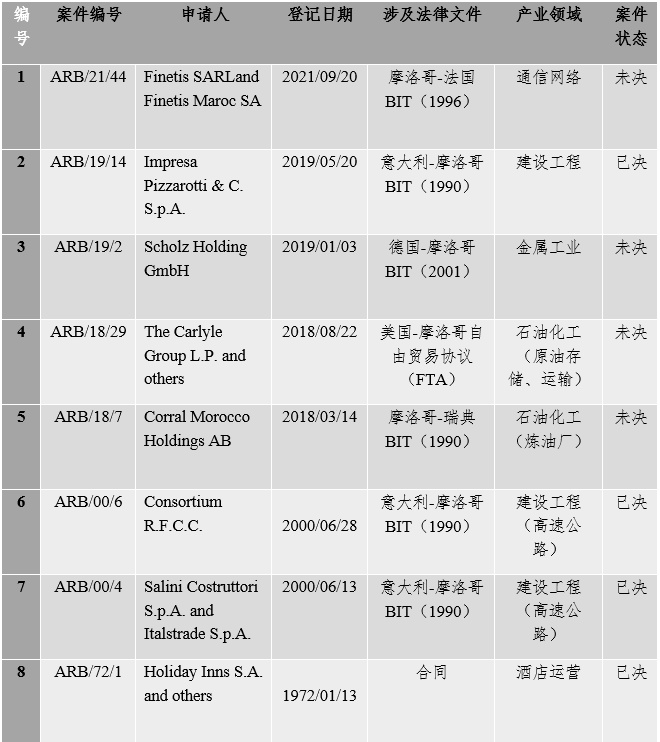 | 编号 | 案件编号 | 申请人 | 登记日期 | 涉及法律文件 | 产业领域 | 案件状态 |
|---|---|---|---|---|---|---|
| 1 | ARB/21/44 | Finetis SARLand Finetis Maroc SA | 2021/09/20 | 摩洛哥-法国 BIT（1996） | 通信网络 | 未决 |
| 2 | ARB/19/14 | Impresa Pizzarotti & C. S.p.A. | 2019/05/20 | 意大利-摩洛哥 BIT（1990） | 建设工程 | 已决 |
| 3 | ARB/19/2 | Scholz Holding GmbH | 2019/01/03 | 德国-摩洛哥 BIT（2001） | 金属工业 | 未决 |
| 4 | ARB/18/29 | The Carlyle Group L.P. and others | 2018/08/22 | 美国-摩洛哥自由贸易协议（FTA） | 石油化工（原油存储、运输） | 未决 |
| 5 | ARB/18/7 | Corral Morocco Holdings AB | 2018/03/14 | 摩洛哥-瑞典 BIT（1990） | 石油化工（炼油厂） | 未决 |
| 6 | ARB/00/6 | Consortium R.F.C.C. | 2000/06/28 | 意大利-摩洛哥 BIT（1990） | 建设工程（高速公路） | 已决 |
| 7 | ARB/00/4 | Salini Costruttori S.p.A. and Italstrade S.p.A. | 2000/06/13 | 意大利-摩洛哥 BIT（1990） | 建设工程（高速公路） | 已决 |
| 8 | ARB/72/1 | Holiday Inns S.A. and others | 1972/01/13 | 合同 | 酒店运营 | 已决 |